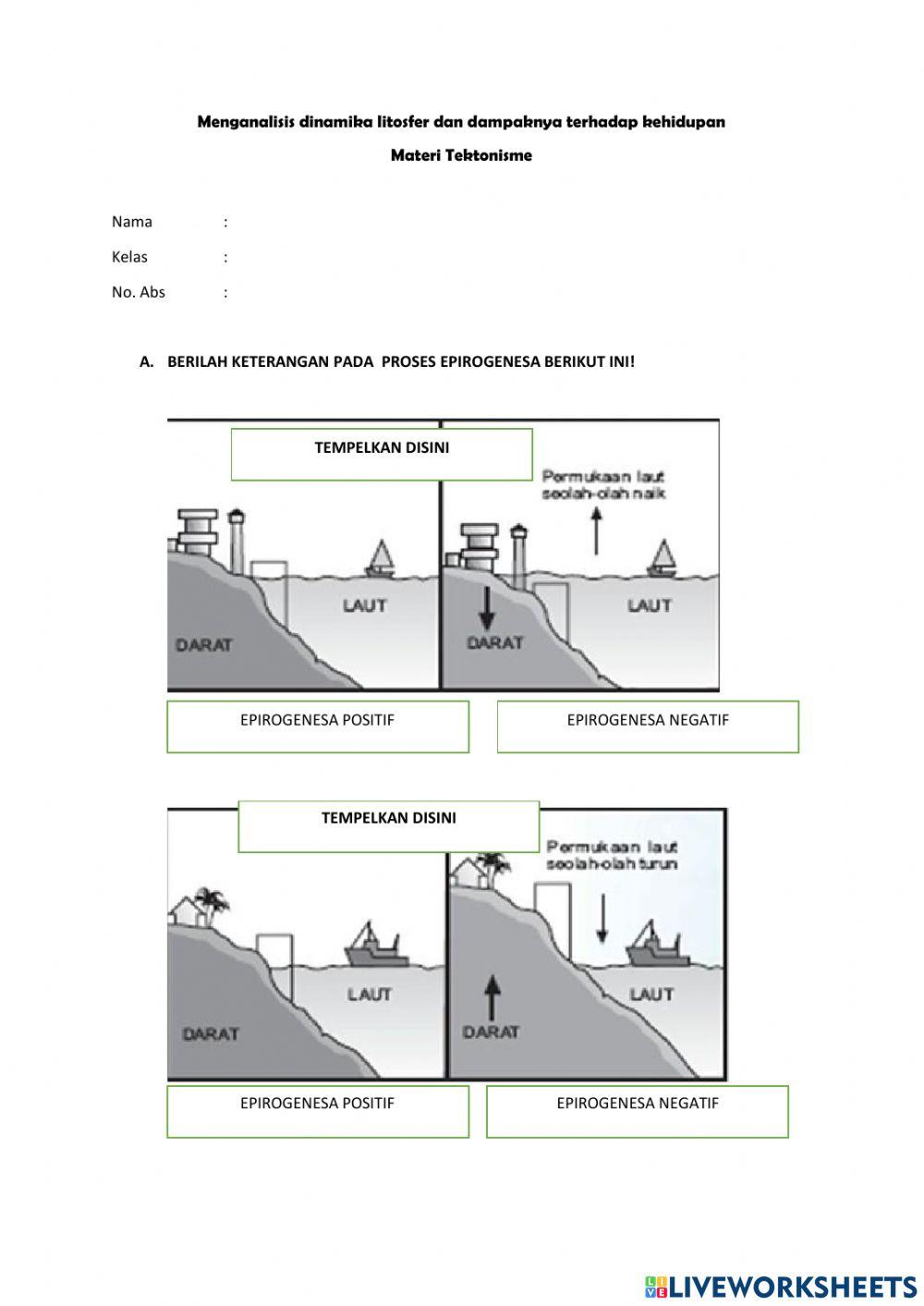 Menganalisis dinamika litosfer dan dampaknya terhadap kehidupan

Materi Tektonisme

Nama :

Kelas :

No. Abs :

A. BERILAH KETERANGAN PADA PROSES EPIROGENESA BERIKUT INI!

TEMPELKAN DISINI

Permukaan laut seolah-olah naik

LAUT

DARAT

LAUT

DARAT

EPIROGENESA POSITIF

EPIROGENESA NEGATIF

TEMPELKAN DISINI

Permukaan laut seolah-olah turun

LAUT

DARAT

LAUT

DARAT

EPIROGENESA POSITIF

EPIROGENESA NEGATIF

LIVEWORKSHEETS